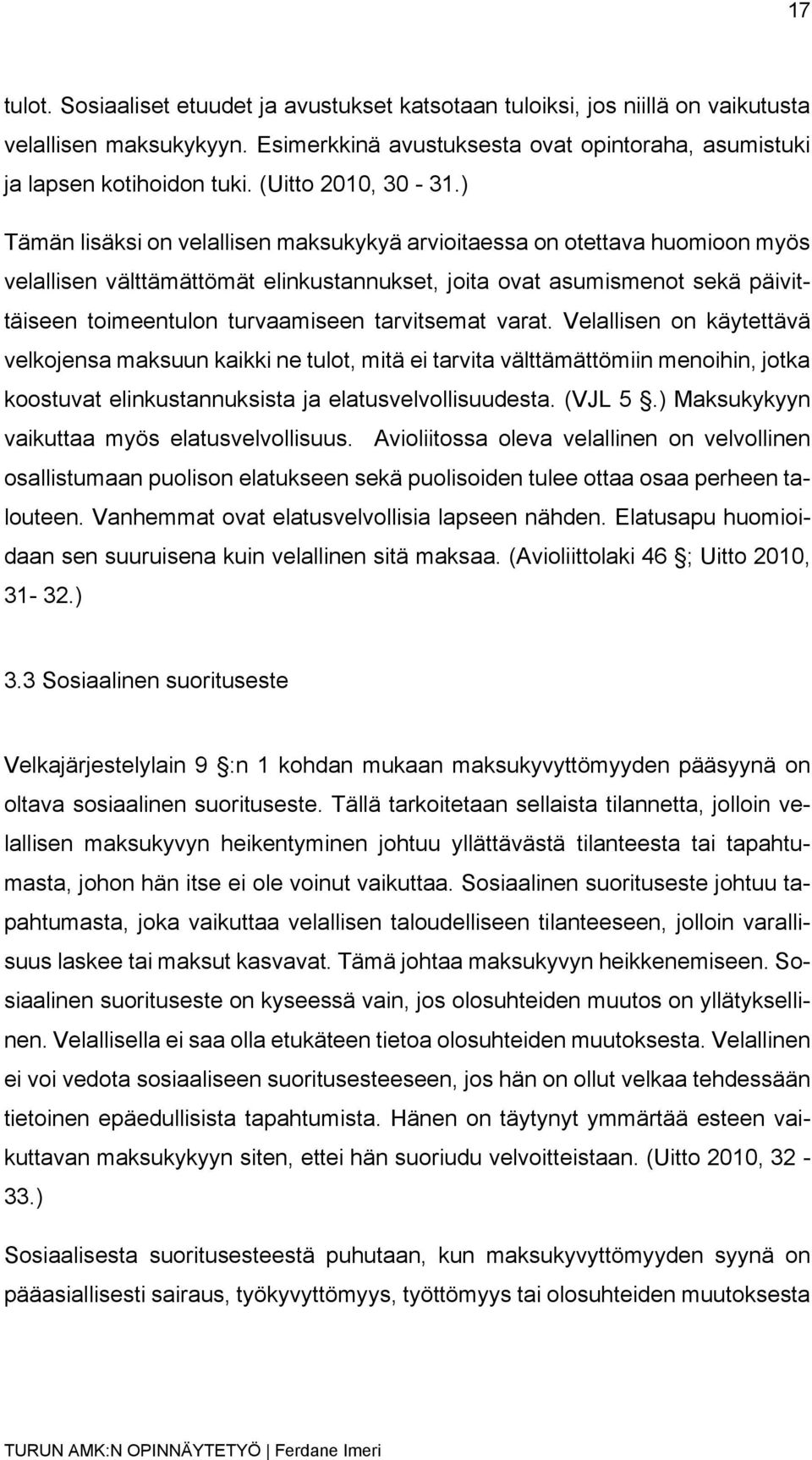 17

tulot. Sosiaaliset etuudet ja avustukset katsotaan tuloiksi, jos niillä on vaikutusta velallisen maksukykyyn. Esimerkkinä avustuksesta ovat opintoraha, asumistuki ja lapsen kotihoidon tuki. (Uitto 2010, 30 - 31.)

Tämän lisäksi on velallisen maksukykyä arvioitaessa on otettava huomioon myös velallisen välttämättömät elinkustannukset, joita ovat asumismenot sekä päivittäiseen toimeentulon turvaamiseen tarvitsemat varat. Velallisen on käytettävä velkojensa maksuun kaikki ne tulot, mitä ei tarvita välttämättömiin menoihin, jotka koostuvat elinkustannuksista ja elatusvelvollisuudesta. (VJL 5 .) Maksukykyyn vaikuttaa myös elatusvelvollisuus. Avioliitossa oleva velallinen on velvollinen osallistumaan puolison elatukseen sekä puolisoiden tulee ottaa osaa perheen talouteen. Vanhemmat ovat elatusvelvollisia lapseen nähden. Elatusapu huomioidaan sen suuruisena kuin velallinen sitä maksaa. (Avioliittolaki 46 ; Uitto 2010, 31- 32.)

3.3 Sosiaalinen suorituseste

Velkajärjestelylain 9 :n 1 kohdan mukaan maksukyvyttömyyden pääsyynä on oltava sosiaalinen suorituseste. Tällä tarkoitetaan sellaista tilannetta, jolloin velallisen maksukyvyn heikentyminen johtuu yllättävästä tilanteesta tai tapahtumasta, johon hän itse ei ole voinut vaikuttaa. Sosiaalinen suorituseste johtuu tapahtumasta, joka vaikuttaa velallisen taloudelliseen tilanteeseen, jolloin varallisuus laskee tai maksut kasvavat. Tämä johtaa maksukyvyn heikkenemiseen. Sosiaalinen suorituseste on kyseessä vain, jos olosuhteiden muutos on yllätyksellinen. Velallisella ei saa olla etukäteen tietoa olosuhteiden muutoksesta. Velallinen ei voi vedota sosiaaliseen suoritusesteeseen, jos hän on ollut velkaa tehdessään tietoinen epäedullisista tapahtumista. Hänen on täytynyt ymmärtää esteen vaikuttavan maksukykyyn siten, ettei hän suoriudu velvoitteistaan. (Uitto 2010, 32 - 33.)

Sosiaalisesta suoritusesteestä puhutaan, kun maksukyvyttömyyden syynä on pääasiallisesti sairaus, työkyvyttömyys, työttömyys tai olosuhteiden muutoksesta

TURUN AMK:N OPINNÄYTETYÖ | Ferdane Imeri